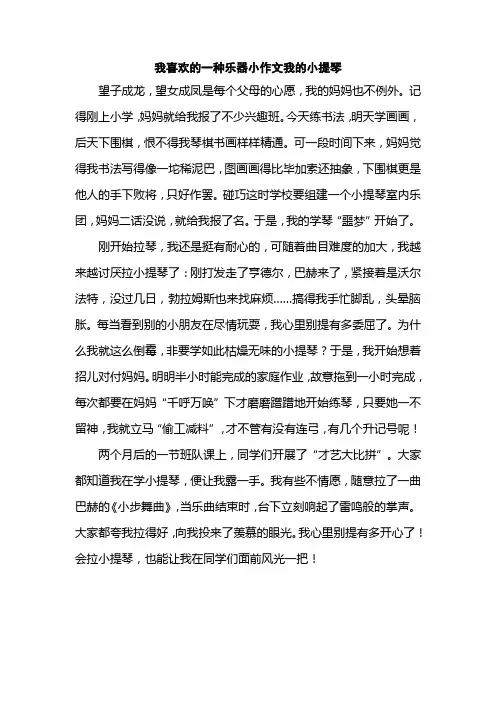 我喜欢的一种乐器小作文我的小提琴

望子成龙，望女成凤是每个父母的心愿，我的妈妈也不例外。记得刚上小学，妈妈就给我报了不少兴趣班。今天练书法，明天学画画，后天下围棋，恨不得我琴棋书画样样精通。可一段时间下来，妈妈觉得我书法写得像一坨稀泥巴，图画画得比毕加索还抽象，下围棋更是他人的手下败将，只好作罢。碰巧这时学校要组建一个小提琴室内乐团，妈妈二话没说，就给我报了名。于是，我的学琴“噩梦”开始了。

刚开始拉琴，我还是挺有耐心的，可随着曲目难度的加大，我越来越讨厌拉小提琴了：刚打发走了亨德尔，巴赫来了，紧接着是沃尔法特，没过几日，勃拉姆斯也来找麻烦……搞得我手忙脚乱，头晕脑胀。每当看到别的小朋友在尽情玩耍，我心里别提有多委屈了。为什么我就这么倒霉，非要学如此枯燥无味的小提琴？于是，我开始想着招儿对付妈妈。明明半小时能完成的家庭作业，故意拖到一小时完成，每次都要在妈妈“千呼万唤”下才磨磨蹭蹭地开始练琴，只要她一不留神，我就立马“偷工减料”，才不管有没有连弓，有几个升记号呢！

两个月后的一节班队课上，同学们开展了“才艺大比拼”。大家都知道我在学小提琴，便让我露一手。我有些不情愿，随意拉了一曲巴赫的《小步舞曲》，当乐曲结束时，台下立刻响起了雷鸣般的掌声。大家都夸我拉得好，向我投来了羡慕的眼光。我心里别提有多开心了！会拉小提琴，也能让我在同学们面前风光一把！